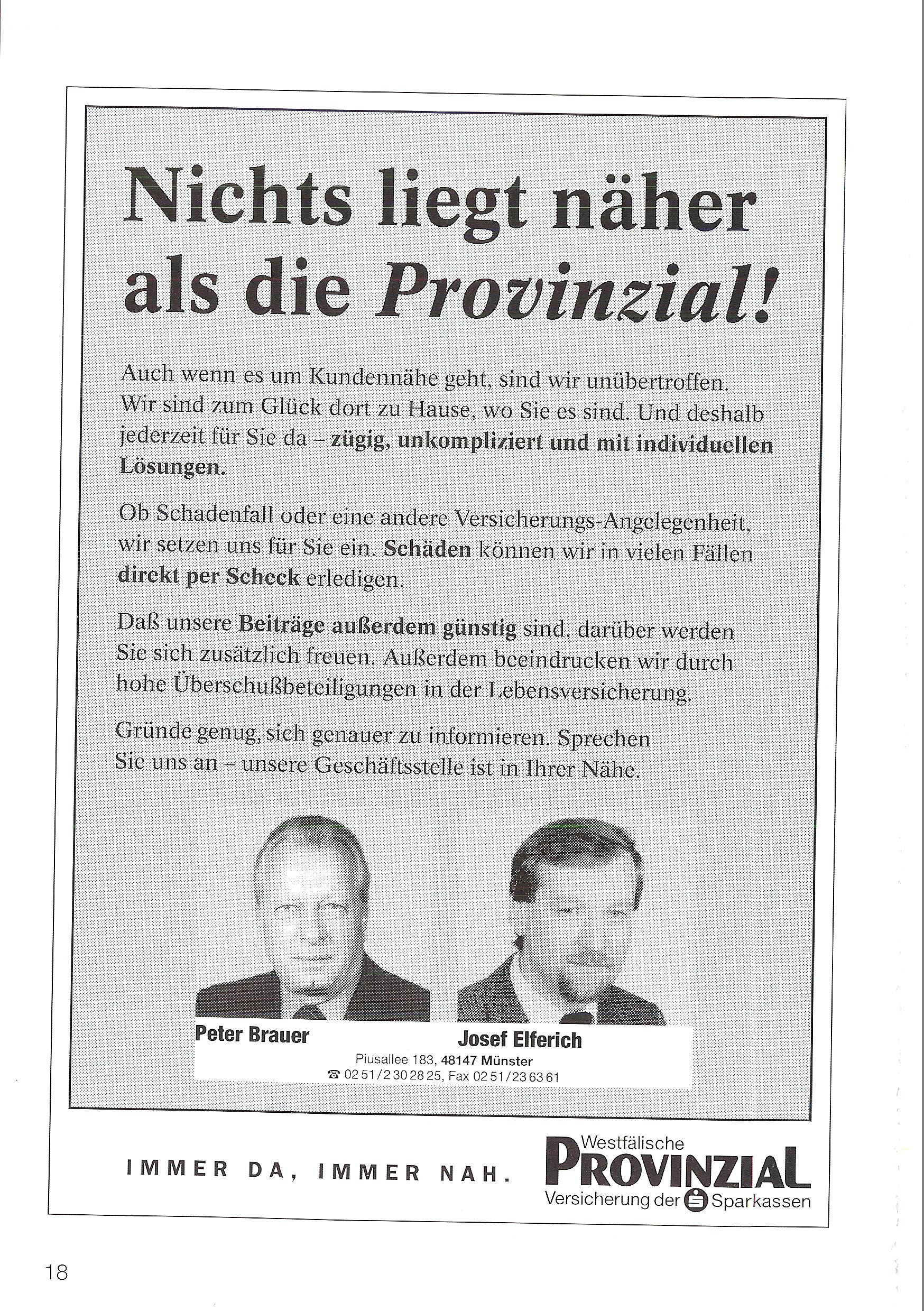 Nichts liegt näher als die Provinzial!

Auch wenn es um Kundennähe geht, sind wir unübertroffen. Wir sind zum Glück dort zu Hause, wo Sie es sind. Und deshalb jederzeit für Sie da – zügig, unkompliziert und mit individuellen Lösungen.

Ob Schadenfall oder eine andere Versicherungs-Angelegenheit, wir setzen uns für Sie ein. Schäden können wir in vielen Fällen direkt per Scheck erledigen.

Daß unsere Beiträge außerdem günstig sind, darüber werden Sie sich zusätzlich freuen. Außerdem beeindrucken wir durch hohe Überschußbeteiligungen in der Lebensversicherung.

Gründe genug, sich genauer zu informieren. Sprechen Sie uns an – unsere Geschäftsstelle ist in Ihrer Nähe.

Peter Brauer
Josef Elferich
Piusallee 183, 48147 Münster
☎ 02 51/2 30 28 25, Fax 02 51/23 63 61

IMMER DA, IMMER NAH.

Westfälische
PROVINZIAL
Versicherung der Sparkassen

18